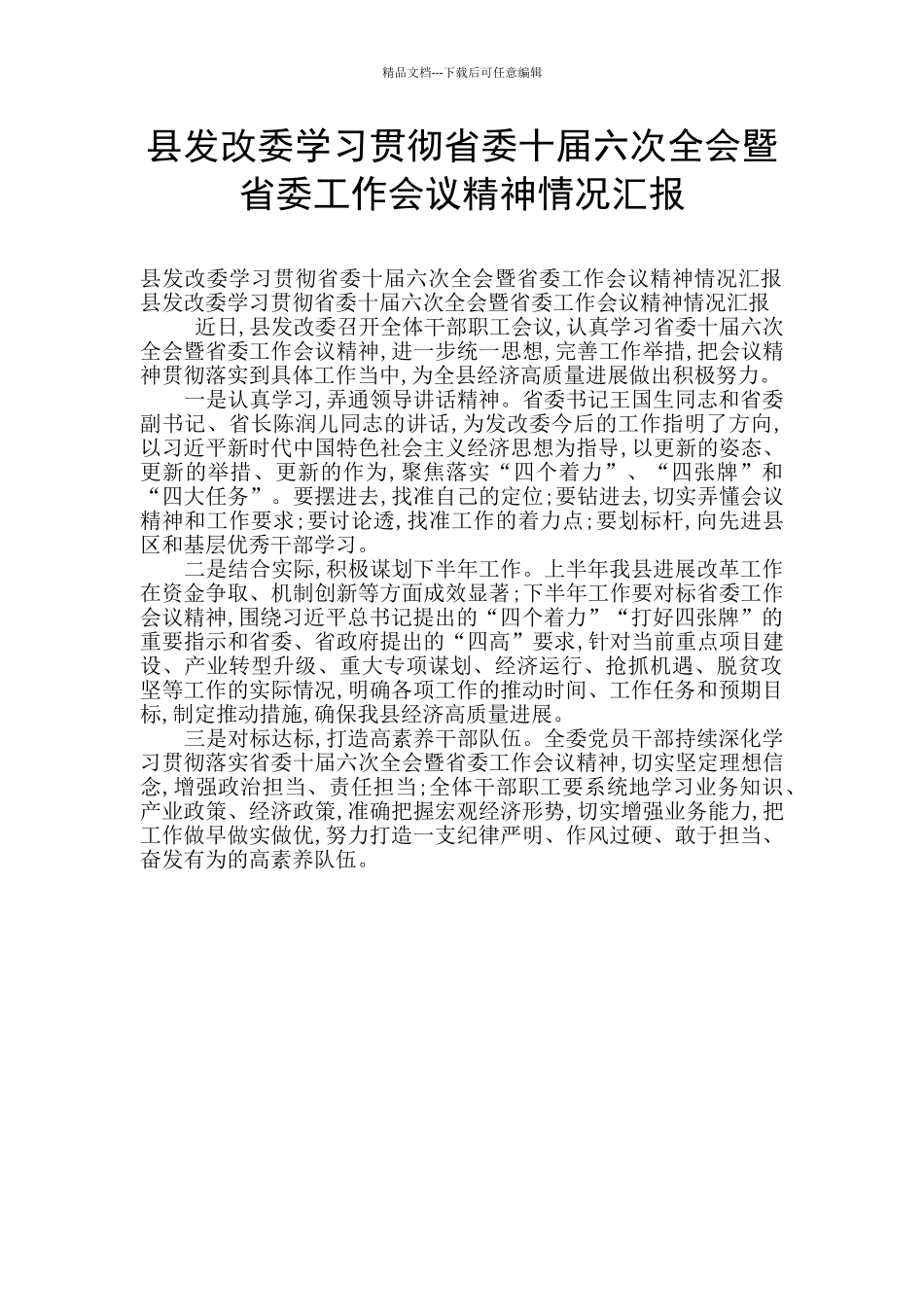 精品文档---下载后可任意编辑

县发改委学习贯彻省委十届六次全会暨省委工作会议精神情况汇报

县发改委学习贯彻省委十届六次全会暨省委工作会议精神情况汇报
县发改委学习贯彻省委十届六次全会暨省委工作会议精神情况汇报

近日,县发改委召开全体干部职工会议,认真学习省委十届六次全会暨省委工作会议精神,进一步统一思想,完善工作举措,把会议精神贯彻落实到具体工作当中,为全县经济高质量进展做出积极努力。

一是认真学习,弄通领导讲话精神。省委书记王国生同志和省委副书记、省长陈润儿同志的讲话,为发改委今后的工作指明了方向,以习近平新时代中国特色社会主义经济思想为指导,以更新的姿态、更新的举措、更新的作为,聚焦落实“四个着力”、“四张牌”和“四大任务”。要摆进去,找准自己的定位;要钻进去,切实弄懂会议精神和工作要求;要讨论透,找准工作的着力点;要划标杆,向先进县区和基层优秀干部学习。

二是结合实际,积极谋划下半年工作。上半年我县进展改革工作在资金争取、机制创新等方面成效显著;下半年工作要对标省委工作会议精神,围绕习近平总书记提出的“四个着力”“打好四张牌”的重要指示和省委、省政府提出的“四高”要求,针对当前重点项目建设、产业转型升级、重大专项谋划、经济运行、抢抓机遇、脱贫攻坚等工作的实际情况,明确各项工作的推动时间、工作任务和预期目标,制定推动措施,确保我县经济高质量进展。

三是对标达标,打造高素养干部队伍。全委党员干部持续深化学习贯彻落实省委十届六次全会暨省委工作会议精神,切实坚定理想信念,增强政治担当、责任担当;全体干部职工要系统地学习业务知识、产业政策、经济政策,准确把握宏观经济形势,切实增强业务能力,把工作做早做实做优,努力打造一支纪律严明、作风过硬、敢于担当、奋发有为的高素养队伍。